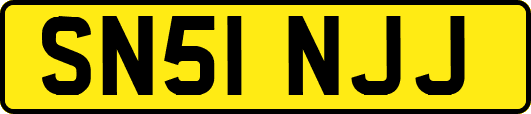 SN51 NJJ